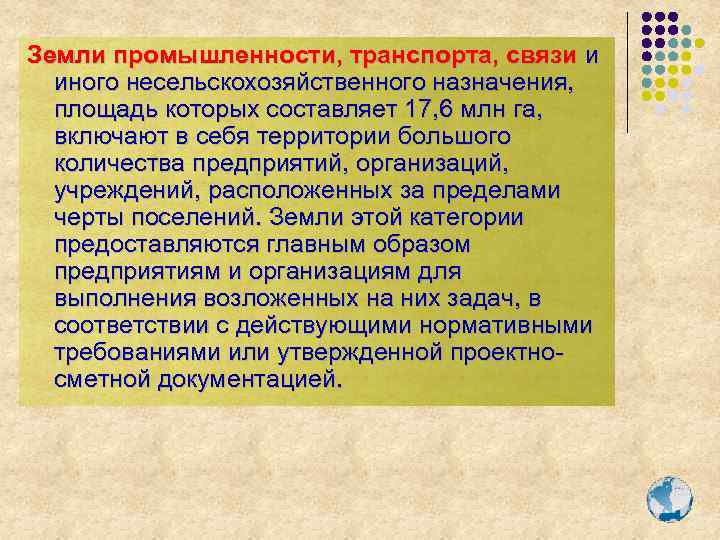 Земли промышленности, транспорта, связи и иного несельскохозяйственного назначения, площадь которых составляет 17,6 млн га, включают в себя территории большого количества предприятий, организаций, учреждений, расположенных за пределами черты поселений. Земли этой категории предоставляются главным образом предприятиям и организациям для выполнения возложенных на них задач, в соответствии с действующими нормативными требованиями или утвержденной проектно-сметной документацией.